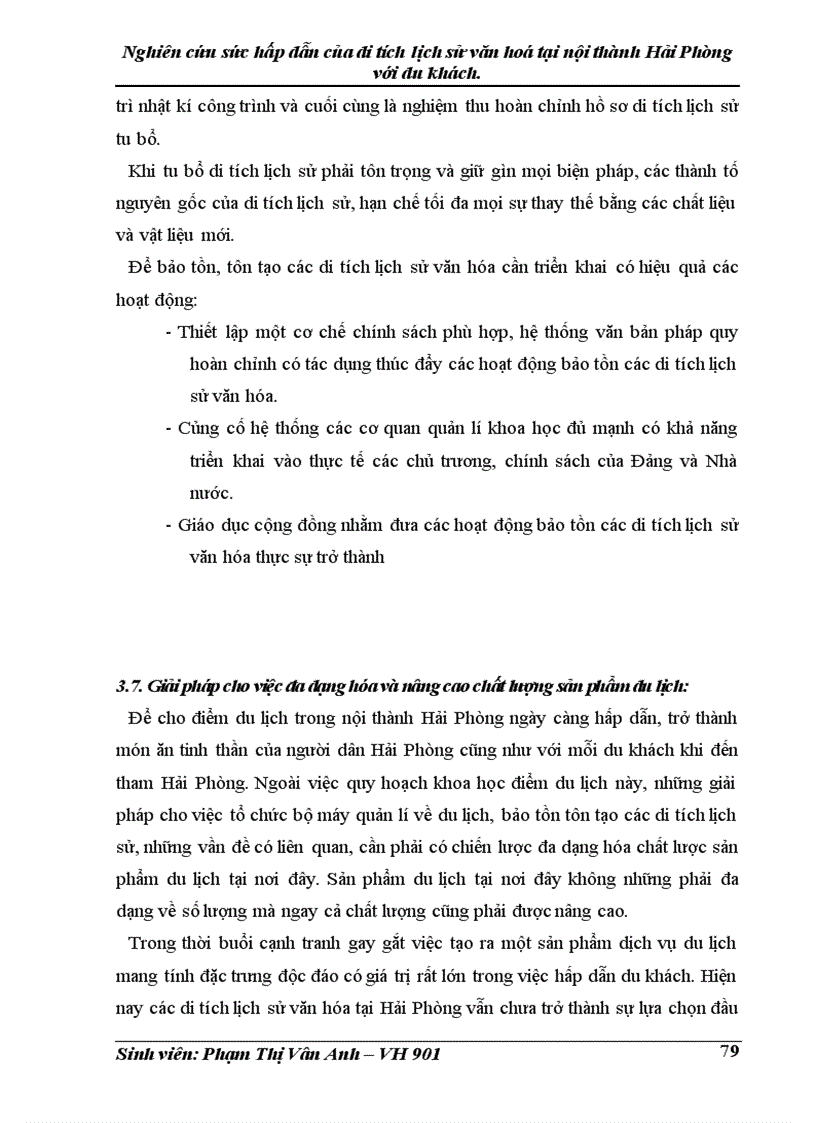 Nghiên cứu sức hấp dẫn của di tích lịch sử văn hoá tại nội thành Hải Phòng với du khách.

trì nhật kí công trình và cuối cùng là nghiệm thu hoàn chỉnh hồ sơ di tích lịch sử tu bổ.

Khi tu bổ di tích lịch sử phải tôn trọng và giữ gìn mọi biện pháp, các thành tố nguyên gốc của di tích lịch sử, hạn chế tối đa mọi sự thay thế bằng các chất liệu và vật liệu mới.

Để bảo tồn, tôn tạo các di tích lịch sử văn hóa cần triển khai có hiệu quả các hoạt động:

- Thiết lập một cơ chế chính sách phù hợp, hệ thống văn bản pháp quy hoàn chỉnh có tác dụng thúc đẩy các hoạt động bảo tồn các di tích lịch sử văn hóa.
- Củng cố hệ thống các cơ quan quản lí khoa học đủ mạnh có khả năng triển khai vào thực tế các chủ trương, chính sách của Đảng và Nhà nước.
- Giáo dục cộng đồng nhằm đưa các hoạt động bảo tồn các di tích lịch sử văn hóa thực sự trở thành

3.7. Giải pháp cho việc đa dạng hóa và nâng cao chất lượng sản phẩm du lịch:

Để cho điểm du lịch trong nội thành Hải Phòng ngày càng hấp dẫn, trở thành món ăn tinh thần của người dân Hải Phòng cũng như với mỗi du khách khi đến tham Hải Phòng. Ngoài việc quy hoạch khoa học điểm du lịch này, những giải pháp cho việc tổ chức bộ máy quản lí về du lịch, bảo tồn tôn tạo các di tích lịch sử, những vấn đề có liên quan, cần phải có chiến lược đa dạng hóa chất lược sản phẩm du lịch tại nơi đây. Sản phẩm du lịch tại nơi đây không những phải đa dạng về số lượng mà ngay cả chất lượng cũng phải được nâng cao.

Trong thời buổi cạnh tranh gay gắt việc tạo ra một sản phẩm dịch vụ du lịch mang tính đặc trưng độc đáo có giá trị rất lớn trong việc hấp dẫn du khách. Hiện nay các di tích lịch sử văn hóa tại Hải Phòng vẫn chưa trở thành sự lựa chọn đầu

Sinh viên: Phạm Thị Vân Anh – VH 901 79